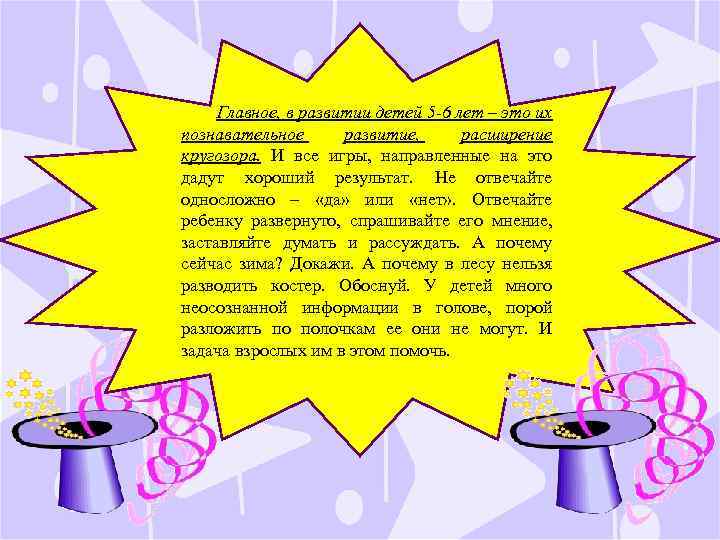 Главное, в развитии детей 5-6 лет – это их познавательное развитие, расширение кругозора. И все игры, направленные на это дадут хороший результат. Не отвечайте односложно – «да» или «нет». Отвечайте ребенку развернуто, спрашивайте его мнение, заставляйте думать и рассуждать. А почему сейчас зима? Докажи. А почему в лесу нельзя разводить костер. Обоснуй. У детей много неосознанной информации в голове, порой разложить по полочкам ее они не могут. И задача взрослых им в этом помочь.